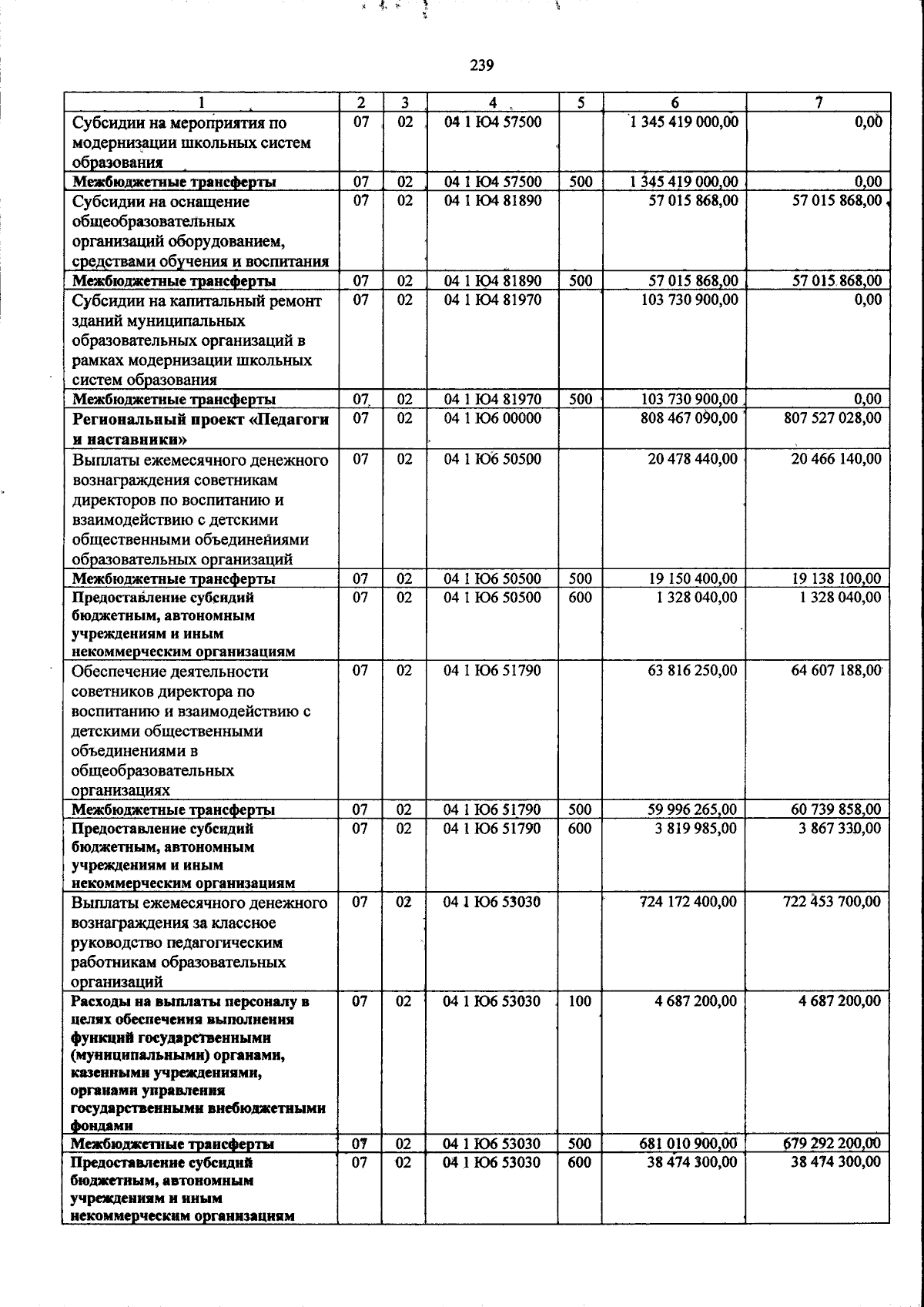 239

| 1 | 2 | 3 | 4 | 5 | 6 | 7 |
|---|---|---|---|---|---|---|
| Субсидии на мероприятия по модернизации школьных систем образования | 07 | 02 | 04 1 Ю4 57500 | | 1 345 419 000,00 | 0,00 |
| Межбюджетные трансферты | 07 | 02 | 04 1 Ю4 57500 | 500 | 1 345 419 000,00 | 0,00 |
| Субсидии на оснащение общеобразовательных организаций оборудованием, средствами обучения и воспитания | 07 | 02 | 04 1 Ю4 81890 | | 57 015 868,00 | 57 015 868,00 |
| Межбюджетные трансферты | 07 | 02 | 04 1 Ю4 81890 | 500 | 57 015 868,00 | 57 015 868,00 |
| Субсидии на капитальный ремонт зданий муниципальных образовательных организаций в рамках модернизации школьных систем образования | 07 | 02 | 04 1 Ю4 81970 | | 103 730 900,00 | 0,00 |
| Межбюджетные трансферты | 07 | 02 | 04 1 Ю4 81970 | 500 | 103 730 900,00 | 0,00 |
| Региональный проект «Педагоги и наставники» | 07 | 02 | 04 1 Ю6 00000 | | 808 467 090,00 | 807 527 028,00 |
| Выплаты ежемесячного денежного вознаграждения советникам директоров по воспитанию и взаимодействию с детскими общественными объединениями образовательных организаций | 07 | 02 | 04 1 Ю6 50500 | | 20 478 440,00 | 20 466 140,00 |
| Межбюджетные трансферты | 07 | 02 | 04 1 Ю6 50500 | 500 | 19 150 400,00 | 19 138 100,00 |
| Предоставление субсидий бюджетным, автономным учреждениям и иным некоммерческим организациям | 07 | 02 | 04 1 Ю6 50500 | 600 | 1 328 040,00 | 1 328 040,00 |
| Обеспечение деятельности советников директора по воспитанию и взаимодействию с детскими общественными объединениями в общеобразовательных организациях | 07 | 02 | 04 1 Ю6 51790 | | 63 816 250,00 | 64 607 188,00 |
| Межбюджетные трансферты | 07 | 02 | 04 1 Ю6 51790 | 500 | 59 996 265,00 | 60 739 858,00 |
| Предоставление субсидий бюджетным, автономным учреждениям и иным некоммерческим организациям | 07 | 02 | 04 1 Ю6 51790 | 600 | 3 819 985,00 | 3 867 330,00 |
| Выплаты ежемесячного денежного вознаграждения за классное руководство педагогическим работникам образовательных организаций | 07 | 02 | 04 1 Ю6 53030 | | 724 172 400,00 | 722 453 700,00 |
| Расходы на выплаты персоналу в целях обеспечения выполнения функций государственными (муниципальными) органами, казенными учреждениями, органами управления государственными внебюджетными фондами | 07 | 02 | 04 1 Ю6 53030 | 100 | 4 687 200,00 | 4 687 200,00 |
| Межбюджетные трансферты | 07 | 02 | 04 1 Ю6 53030 | 500 | 681 010 900,00 | 679 292 200,00 |
| Предоставление субсидий бюджетным, автономным учреждениям и иным некоммерческим организациям | 07 | 02 | 04 1 Ю6 53030 | 600 | 38 474 300,00 | 38 474 300,00 |